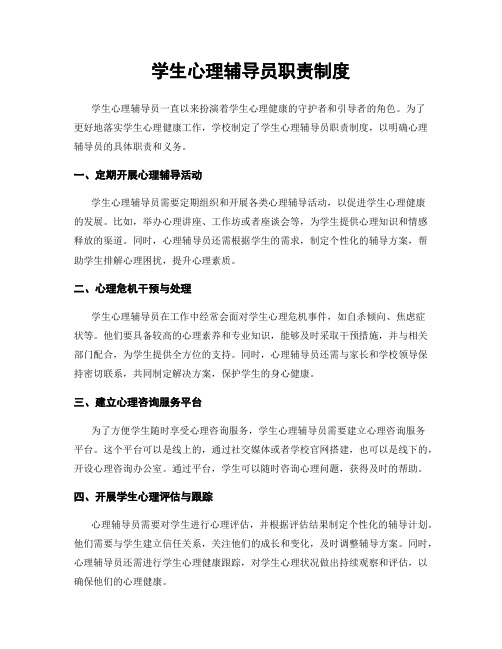 学生心理辅导员职责制度

学生心理辅导员一直以来扮演着学生心理健康的守护者和引导者的角色。为了更好地落实学生心理健康工作，学校制定了学生心理辅导员职责制度，以明确心理辅导员的具体职责和义务。

一、定期开展心理辅导活动

学生心理辅导员需要定期组织和开展各类心理辅导活动，以促进学生心理健康的发展。比如，举办心理讲座、工作坊或者座谈会等，为学生提供心理知识和情感释放的渠道。同时，心理辅导员还需根据学生的需求，制定个性化的辅导方案，帮助学生排解心理困扰，提升心理素质。

二、心理危机干预与处理

学生心理辅导员在工作中经常会面对学生心理危机事件，如自杀倾向、焦虑症状等。他们要具备较高的心理素养和专业知识，能够及时采取干预措施，并与相关部门配合，为学生提供全方位的支持。同时，心理辅导员还需与家长和学校领导保持密切联系，共同制定解决方案，保护学生的身心健康。

三、建立心理咨询服务平台

为了方便学生随时享受心理咨询服务，学生心理辅导员需要建立心理咨询服务平台。这个平台可以是线上的，通过社交媒体或者学校官网搭建，也可以是线下的，开设心理咨询办公室。通过平台，学生可以随时咨询心理问题，获得及时的帮助。

四、开展学生心理评估与跟踪

心理辅导员需要对学生进行心理评估，并根据评估结果制定个性化的辅导计划。他们需要与学生建立信任关系，关注他们的成长和变化，及时调整辅导方案。同时，心理辅导员还需进行学生心理健康跟踪，对学生心理状况做出持续观察和评估，以确保他们的心理健康。